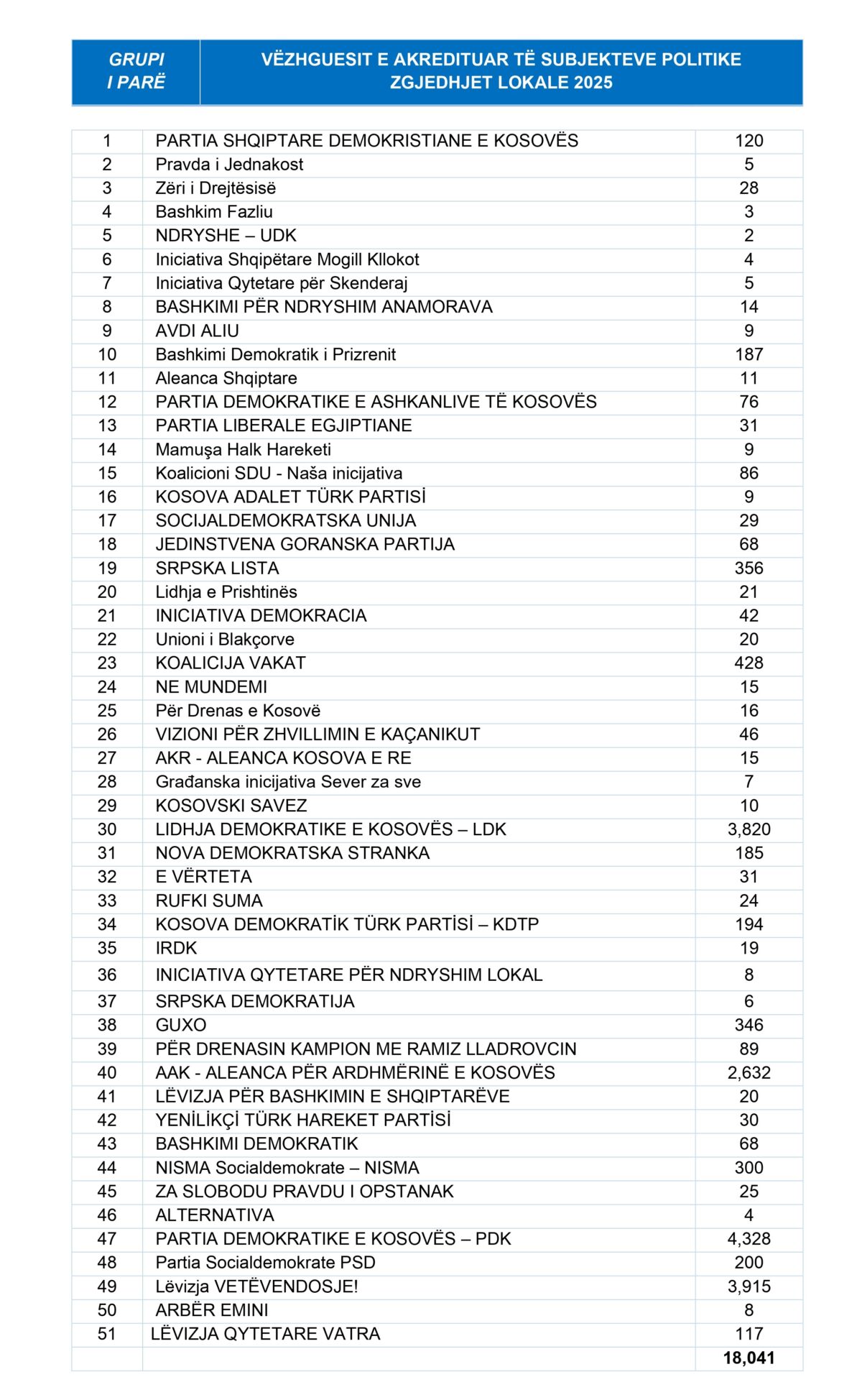 | GRUPI I PARË | VËZHGUESIT E AKREDITUAR TË SUBJEKTEVE POLITIKE ZGJEDHJET LOKALE 2025 |
|---|---|

| | | |
|---|---|---|
| 1 | PARTIA SHQIPTARE DEMOKRISTIANE E KOSOVËS | 120 |
| 2 | Pravda i Jednakost | 5 |
| 3 | Zëri i Drejtësisë | 28 |
| 4 | Bashkim Fazliu | 3 |
| 5 | NDRYSHE – UDK | 2 |
| 6 | Iniciativa Shqipëtare Mogill Kllokot | 4 |
| 7 | Iniciativa Qytetare për Skenderaj | 5 |
| 8 | BASHKIMI PËR NDRYSHIM ANAMORAVA | 14 |
| 9 | AVDI ALIU | 9 |
| 10 | Bashkimi Demokratik i Prizrenit | 187 |
| 11 | Aleanca Shqiptare | 11 |
| 12 | PARTIA DEMOKRATIKE E ASHKANLIVE TË KOSOVËS | 76 |
| 13 | PARTIA LIBERALE EGJIPTIANE | 31 |
| 14 | Mamuşa Halk Hareketi | 9 |
| 15 | Koalicioni SDU - Naša inicijativa | 86 |
| 16 | KOSOVA ADALET TÜRK PARTİSİ | 9 |
| 17 | SOCIJALDEMOKRATSKA UNIJA | 29 |
| 18 | JEDINSTVENA GORANSKA PARTIJA | 68 |
| 19 | SRPSKA LISTA | 356 |
| 20 | Lidhja e Prishtinës | 21 |
| 21 | INICIATIVA DEMOKRACIA | 42 |
| 22 | Unioni i Blakçorve | 20 |
| 23 | KOALICIJA VAKAT | 428 |
| 24 | NE MUNDEMI | 15 |
| 25 | Për Drenas e Kosovë | 16 |
| 26 | VIZIONI PËR ZHVILLIMIN E KAÇANIKUT | 46 |
| 27 | AKR - ALEANCA KOSOVA E RE | 15 |
| 28 | Građanska inicijativa Sever za sve | 7 |
| 29 | KOSOVSKI SAVEZ | 10 |
| 30 | LIDHJA DEMOKRATIKE E KOSOVËS – LDK | 3,820 |
| 31 | NOVA DEMOKRATSKA STRANKA | 185 |
| 32 | E VËRTETA | 31 |
| 33 | RUFKI SUMA | 24 |
| 34 | KOSOVA DEMOKRATİK TÜRK PARTİSİ – KDTP | 194 |
| 35 | IRDK | 19 |
| 36 | INICIATIVA QYTETARE PËR NDRYSHIM LOKAL | 8 |
| 37 | SRPSKA DEMOKRATIJA | 6 |
| 38 | GUXO | 346 |
| 39 | PËR DRENASIN KAMPION ME RAMIZ LLADROVCIN | 89 |
| 40 | AAK - ALEANCA PËR ARDHMËRINË E KOSOVËS | 2,632 |
| 41 | LËVIZJA PËR BASHKIMIN E SHQIPTARËVE | 20 |
| 42 | YENİLİKÇİ TÜRK HAREKET PARTİSİ | 30 |
| 43 | BASHKIMI DEMOKRATIK | 68 |
| 44 | NISMA Socialdemokrate – NISMA | 300 |
| 45 | ZA SLOBODU PRAVDU I OPSTANAK | 25 |
| 46 | ALTERNATIVA | 4 |
| 47 | PARTIA DEMOKRATIKE E KOSOVËS – PDK | 4,328 |
| 48 | Partia Socialdemokrate PSD | 200 |
| 49 | Lëvizja VETËVENDOSJE! | 3,915 |
| 50 | ARBËR EMINI | 8 |
| 51 | LËVIZJA QYTETARE VATRA | 117 |
| | | 18,041 |